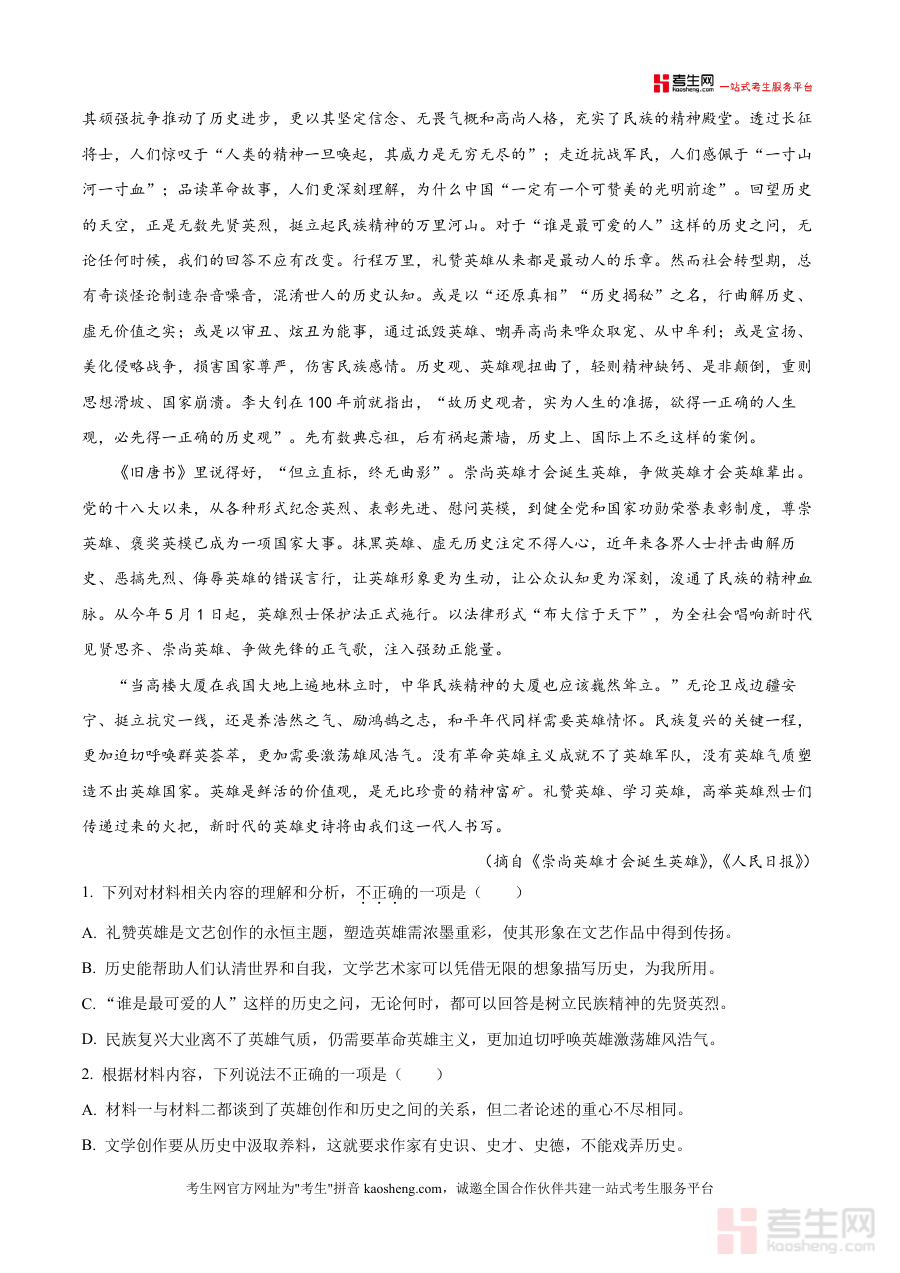 考生网 kaosheng.com 一站式考生服务平台

其顽强抗争推动了历史进步，更以其坚定信念、无畏气概和高尚人格，充实了民族的精神殿堂。透过长征将士，人们惊叹于“人类的精神一旦唤起，其威力是无穷无尽的”；走近抗战军民，人们感佩于“一寸山河一寸血”；品读革命故事，人们更深刻理解，为什么中国“一定有一个可赞美的光明前途”。回望历史的天空，正是无数先贤英烈，挺立起民族精神的万里河山。对于“谁是最可爱的人”这样的历史之问，无论任何时候，我们的回答不应有改变。行程万里，礼赞英雄从来都是最动人的乐章。然而社会转型期，总有奇谈怪论制造杂音噪音，混淆世人的历史认知。或是以“还原真相”“历史揭秘”之名，行曲解历史、虚无价值之实；或是以审丑、炫丑为能事，通过诋毁英雄、嘲弄高尚来哗众取宠、从中牟利；或是宣扬、美化侵略战争，损害国家尊严，伤害民族感情。历史观、英雄观扭曲了，轻则精神缺钙、是非颠倒，重则思想滑坡、国家崩溃。李大钊在100年前就指出，“故历史观者，实为人生的准据，欲得一正确的人生观，必先得一正确的历史观”。先有数典忘祖，后有祸起萧墙，历史上、国际上不乏这样的案例。

《旧唐书》里说得好，“但立直标，终无曲影”。崇尚英雄才会诞生英雄，争做英雄才会英雄辈出。党的十八大以来，从各种形式纪念英烈、表彰先进、慰问英模，到健全党和国家功勋荣誉表彰制度，尊崇英雄、褒奖英模已成为一项国家大事。抹黑英雄、虚无历史注定不得人心，近年来各界人士抨击曲解历史、恶搞先烈、侮辱英雄的错误言行，让英雄形象更为生动，让公众认知更为深刻，浚通了民族的精神血脉。从今年5月1日起，英雄烈士保护法正式施行。以法律形式“布大信于天下”，为全社会唱响新时代见贤思齐、崇尚英雄、争做先锋的正气歌，注入强劲正能量。

“当高楼大厦在我国大地上遍地林立时，中华民族精神的大厦也应该巍然耸立。”无论卫戍边疆安宁、挺立抗灾一线，还是养浩然之气、励鸿鹄之志，和平年代同样需要英雄情怀。民族复兴的关键一程，更加迫切呼唤群英荟萃，更加需要激荡雄风浩气。没有革命英雄主义成就不了英雄军队，没有英雄气质塑造不出英雄国家。英雄是鲜活的价值观，是无比珍贵的精神富矿。礼赞英雄、学习英雄，高举英雄烈士们传递过来的火把，新时代的英雄史诗将由我们这一代人书写。

（摘自《崇尚英雄才会诞生英雄》,《人民日报》）

1. 下列对材料相关内容的理解和分析，不正确的一项是（　　）

A. 礼赞英雄是文艺创作的永恒主题，塑造英雄需浓墨重彩，使其形象在文艺作品中得到传扬。

B. 历史能帮助人们认清世界和自我，文学艺术家可以凭借无限的想象描写历史，为我所用。

C. “谁是最可爱的人”这样的历史之问，无论何时，都可以回答是树立民族精神的先贤英烈。

D. 民族复兴大业离不了英雄气质，仍需要革命英雄主义，更加迫切呼唤英雄激荡雄风浩气。

2. 根据材料内容，下列说法不正确的一项是（　　）

A. 材料一与材料二都谈到了英雄创作和历史之间的关系，但二者论述的重心不尽相同。

B. 文学创作要从历史中汲取养料，这就要求作家有史识、史才、史德，不能戏弄历史。

考生网官方网址为"考生"拼音 kaosheng.com，诚邀全国合作伙伴共建一站式考生服务平台

考生网 kaosheng.com